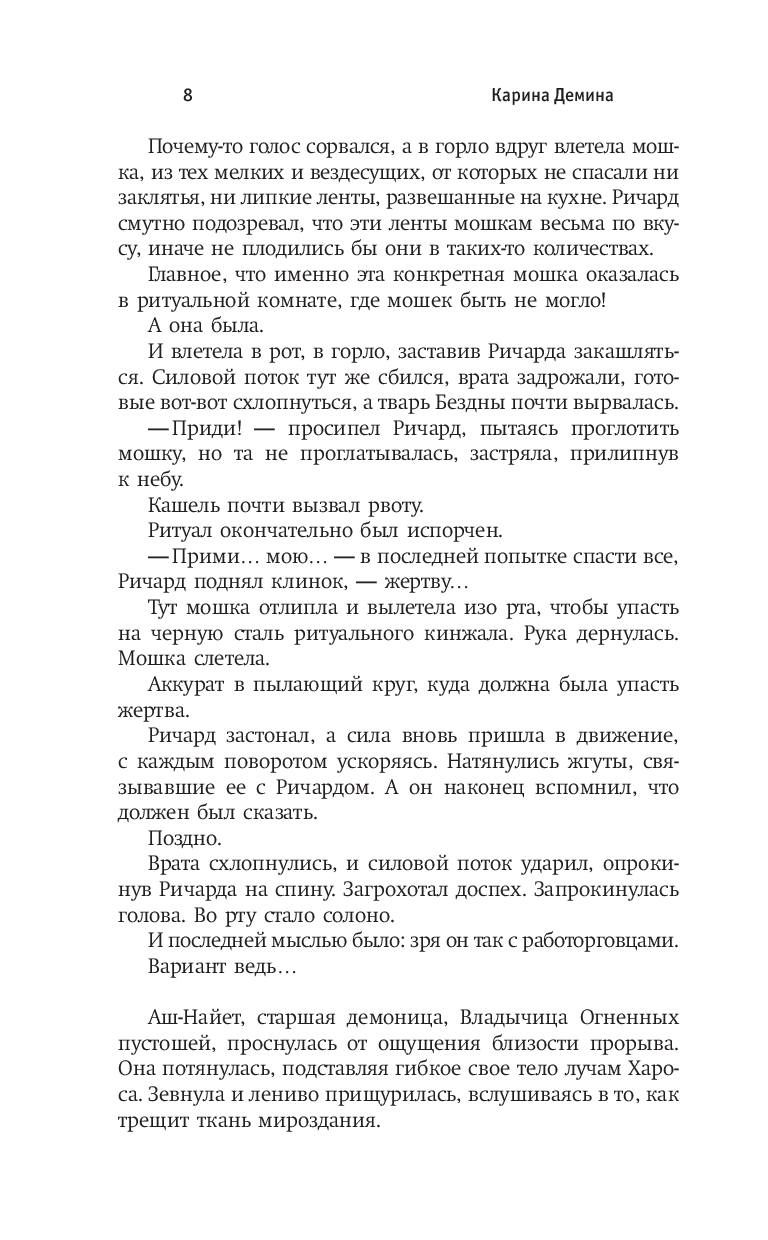 8 Карина Демина

Почему-то голос сорвался, а в горло вдруг влетела мошка, из тех мелких и вездесущих, от которых не спасали ни заклятья, ни липкие ленты, развешанные на кухне. Ричард смутно подозревал, что эти ленты мошкам весьма по вкусу, иначе не плодились бы они в таких-то количествах.

Главное, что именно эта конкретная мошка оказалась в ритуальной комнате, где мошек быть не могло!

А она была.

И влетела в рот, в горло, заставив Ричарда закашляться. Силовой поток тут же сбился, врата задрожали, готовые вот-вот схлопнуться, а тварь Бездны почти вырвалась.

— Приди! — просипел Ричард, пытаясь проглотить мошку, но та не проглатывалась, застряла, прилипнув к небу.

Кашель почти вызвал рвоту.

Ритуал окончательно был испорчен.

— Прими… мою… — в последней попытке спасти все, Ричард поднял клинок, — жертву…

Тут мошка отлипла и вылетела изо рта, чтобы упасть на черную сталь ритуального кинжала. Рука дернулась. Мошка слетела.

Аккурат в пылающий круг, куда должна была упасть жертва.

Ричард застонал, а сила вновь пришла в движение, с каждым поворотом ускоряясь. Натянулись жгуты, связывавшие ее с Ричардом. А он наконец вспомнил, что должен был сказать.

Поздно.

Врата схлопнулись, и силовой поток ударил, опрокинув Ричарда на спину. Загрохотал доспех. Запрокинулась голова. Во рту стало солоно.

И последней мыслью было: зря он так с работорговцами.

Вариант ведь…

Аш-Найет, старшая демоница, Владычица Огненных пустошей, проснулась от ощущения близости прорыва. Она потянулась, подставляя гибкое свое тело лучам Хароса. Зевнула и лениво прищурилась, вслушиваясь в то, как трещит ткань мироздания.